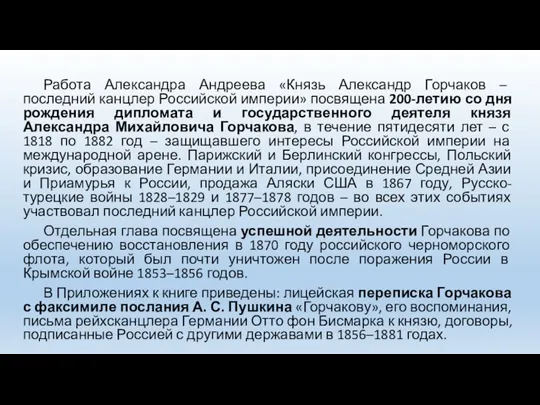 Работа Александра Андреева «Князь Александр Горчаков – последний канцлер Российской империи» посвящена 200-летию со дня рождения дипломата и государственного деятеля князя Александра Михайловича Горчакова, в течение пятидесяти лет – с 1818 по 1882 год – защищавшего интересы Российской империи на международной арене. Парижский и Берлинский конгрессы, Польский кризис, образование Германии и Италии, присоединение Средней Азии и Приамурья к России, продажа Аляски США в 1867 году, Русско-турецкие войны 1828–1829 и 1877–1878 годов – во всех этих событиях участвовал последний канцлер Российской империи.

Отдельная глава посвящена успешной деятельности Горчакова по обеспечению восстановления в 1870 году российского черноморского флота, который был почти уничтожен после поражения России в Крымской войне 1853–1856 годов.

В Приложениях к книге приведены: лицейская переписка Горчакова с факсимиле послания А. С. Пушкина «Горчакову», его воспоминания, письма рейхсканцлера Германии Отто фон Бисмарка к князю, договоры, подписанные Россией с другими державами в 1856–1881 годах.